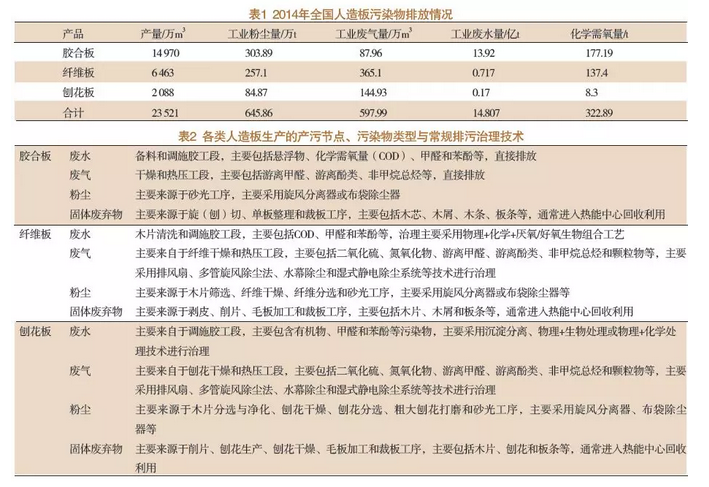 表1 2014年全国人造板污染物排放情况

| 产品 | 产量/万$m^3$ | 工业粉尘量/万t | 工业废气量/万$m^3$ | 工业废水量/亿t | 化学需氧量/t |
|---|---|---|---|---|---|
| 胶合板 | 14 970 | 303.89 | 87.96 | 13.92 | 177.19 |
| 纤维板 | 6 463 | 257.1 | 365.1 | 0.717 | 137.4 |
| 刨花板 | 2 088 | 84.87 | 144.93 | 0.17 | 8.3 |
| 合计 | 23 521 | 645.86 | 597.99 | 14.807 | 322.89 |

表2 各类人造板生产的产污节点、污染物类型与常规排污治理技术

| | | |
|---|---|---|
| 胶合板 | 废水 | 备料和调施胶工段，主要包括悬浮物、化学需氧量（COD）、甲醛和苯酚等，直接排放 |
| | 废气 | 干燥和热压工段，主要包括游离甲醛、游离酚类、非甲烷总烃等，直接排放 |
| | 粉尘 | 主要来源于砂光工序，主要采用旋风分离器或布袋除尘器 |
| | 固体废弃物 | 主要来源于旋（刨）切、单板整理和裁板工序，主要包括木芯、木屑、木条、板条等，通常进入热能中心回收利用 |
| 纤维板 | 废水 | 木片清洗和调施胶工段，主要包括COD、甲醛和苯酚等，治理主要采用物理+化学+厌氧/好氧生物组合工艺 |
| | 废气 | 主要来自于纤维干燥和热压工段，主要包括二氧化硫、氮氧化物、游离甲醛、游离酚类、非甲烷总烃和颗粒物等，主要采用排风扇、多管旋风除尘法、水幕除尘和湿式静电除尘系统等技术进行治理 |
| | 粉尘 | 主要来源于木片筛选、纤维干燥、纤维分选和砂光工序，主要采用旋风分离器或布袋除尘器等 |
| | 固体废弃物 | 主要来源于剥皮、削片、毛板加工和裁板工序，主要包括木片、木屑和板条等，通常进入热能中心回收利用 |
| 刨花板 | 废水 | 主要来自于调施胶工段，主要包含有机物、甲醛和苯酚等污染物，主要采用沉淀分离、物理+生物处理或物理+化学处理技术进行治理 |
| | 废气 | 主要来自于刨花干燥和热压工段，主要包括二氧化硫、氮氧化物、游离甲醛、游离酚类、非甲烷总烃和颗粒物等，主要采用排风扇、多管旋风除尘法、水幕除尘和湿式静电除尘系统等技术进行治理 |
| | 粉尘 | 主要来源于木片分选与净化、刨花干燥、刨花分选、粗大刨花打磨和砂光工序，主要采用旋风分离器、布袋除尘器等 |
| | 固体废弃物 | 主要来源于削片、刨花生产、刨花干燥、毛板加工和裁板工序，主要包括木片、刨花和板条等，通常进入热能中心回收利用 |